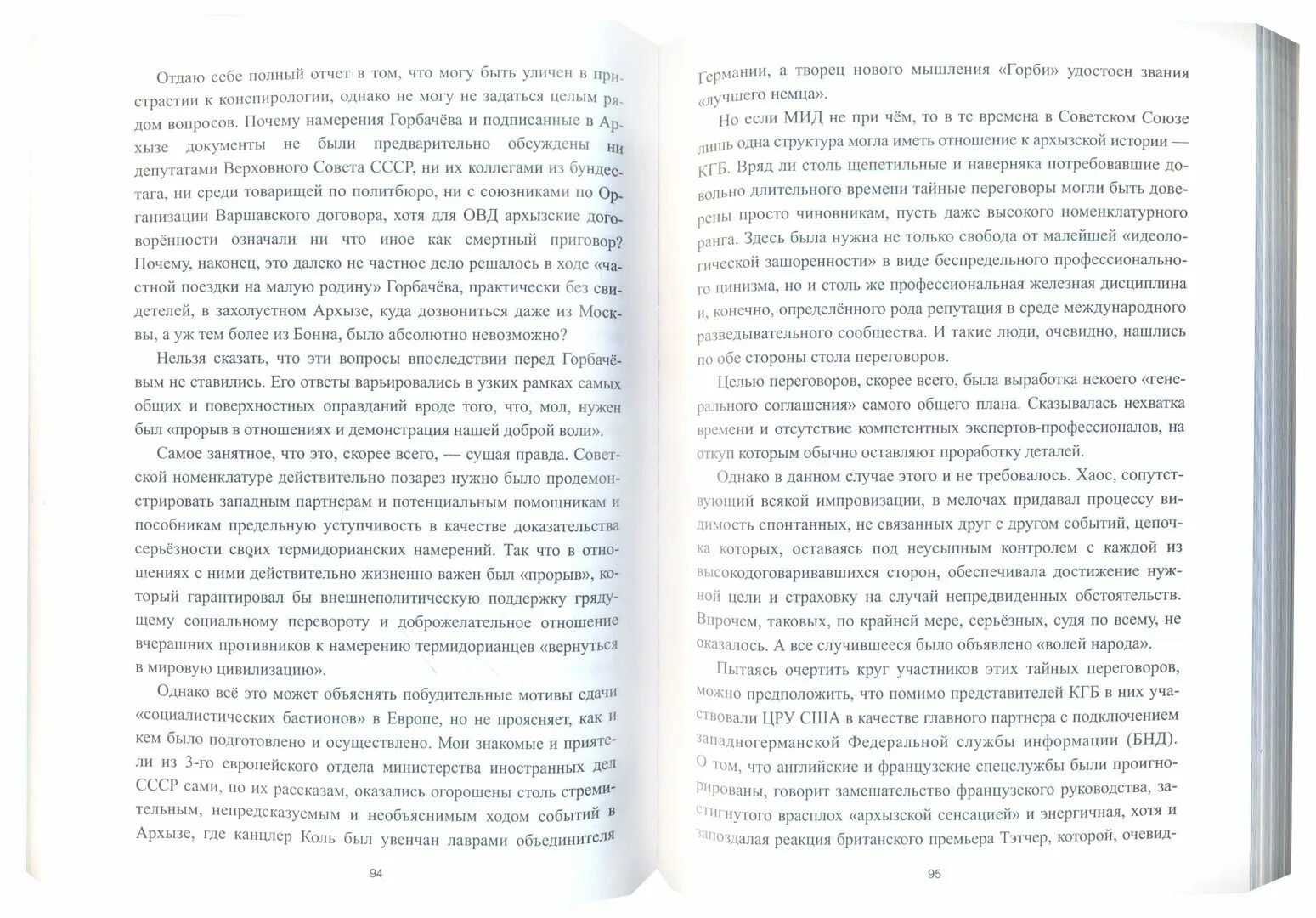 Отдаю себе полный отчет в том, что могу быть уличен в пристрастии к конспирологии, однако не могу не задаться целым рядом вопросов. Почему намерения Горбачёва и подписанные в Архызе документы не были предварительно обсуждены ни депутатами Верховного Совета СССР, ни их коллегами из бундестага, ни среди товарищей по политбюро, ни с союзниками по Организации Варшавского договора, хотя для ОВД архызские договорённости означали ни что иное как смертный приговор? Почему, наконец, это далеко не частное дело решалось в ходе «частной поездки на малую родину» Горбачёва, практически без свидетелей, в захолустном Архызе, куда дозвониться даже из Москвы, а уж тем более из Бонна, было абсолютно невозможно?

Нельзя сказать, что эти вопросы впоследствии перед Горбачёвым не ставились. Его ответы варьировались в узких рамках самых общих и поверхностных оправданий вроде того, что, мол, нужен был «прорыв в отношениях и демонстрация нашей доброй воли».

Самое занятное, что это, скорее всего, — сущая правда. Советской номенклатуре действительно позарез нужно было продемонстрировать западным партнерам и потенциальным помощникам и пособникам предельную уступчивость в качестве доказательства серьёзности своих термидорианских намерений. Так что в отношениях с ними действительно жизненно важен был «прорыв», который гарантировал бы внешнеполитическую поддержку грядущему социальному перевороту и доброжелательное отношение вчерашних противников к намерению термидорианцев «вернуться в мировую цивилизацию».

Однако всё это может объяснять побудительные мотивы сдачи «социалистических бастионов» в Европе, но не проясняет, как и кем было подготовлено и осуществлено. Мои знакомые и приятели из 3-го европейского отдела министерства иностранных дел СССР сами, по их рассказам, оказались огорошены столь стремительным, непредсказуемым и необъяснимым ходом событий в Архызе, где канцлер Коль был увенчан лаврами объединителя

94

Германии, а творец нового мышления «Горби» удостоен звания «лучшего немца».

Но если МИД не при чём, то в те времена в Советском Союзе лишь одна структура могла иметь отношение к архызской истории — КГБ. Вряд ли столь щепетильные и наверняка потребовавшие довольно длительного времени тайные переговоры могли быть доверены просто чиновникам, пусть даже высокого номенклатурного ранга. Здесь была нужна не только свобода от малейшей «идеологической зашоренности» в виде беспредельного профессионального цинизма, но и столь же профессиональная железная дисциплина и, конечно, определённого рода репутация в среде международного разведывательного сообщества. И такие люди, очевидно, нашлись по обе стороны стола переговоров.

Целью переговоров, скорее всего, была выработка некоего «генерального соглашения» самого общего плана. Сказывалась нехватка времени и отсутствие компетентных экспертов-профессионалов, на откуп которым обычно оставляют проработку деталей.

Однако в данном случае этого и не требовалось. Хаос, сопутствующий всякой импровизации, в мелочах придавал процессу видимость спонтанных, не связанных друг с другом событий, цепочка которых, оставаясь под неусыпным контролем с каждой из высокодоговаривавшихся сторон, обеспечивала достижение нужной цели и страховку на случай непредвиденных обстоятельств. Впрочем, таковых, по крайней мере, серьёзных, судя по всему, не оказалось. А все случившееся было объявлено «волей народа».

Пытаясь очертить круг участников этих тайных переговоров, можно предположить, что помимо представителей КГБ в них участвовали ЦРУ США в качестве главного партнера с подключением западногерманской Федеральной службы информации (БНД). О том, что английские и французские спецслужбы были проигнорированы, говорит замешательство французского руководства, застигнутого врасплох «архызской сенсацией» и энергичная, хотя и запоздалая реакция британского премьера Тэтчер, которой, очевид-

95